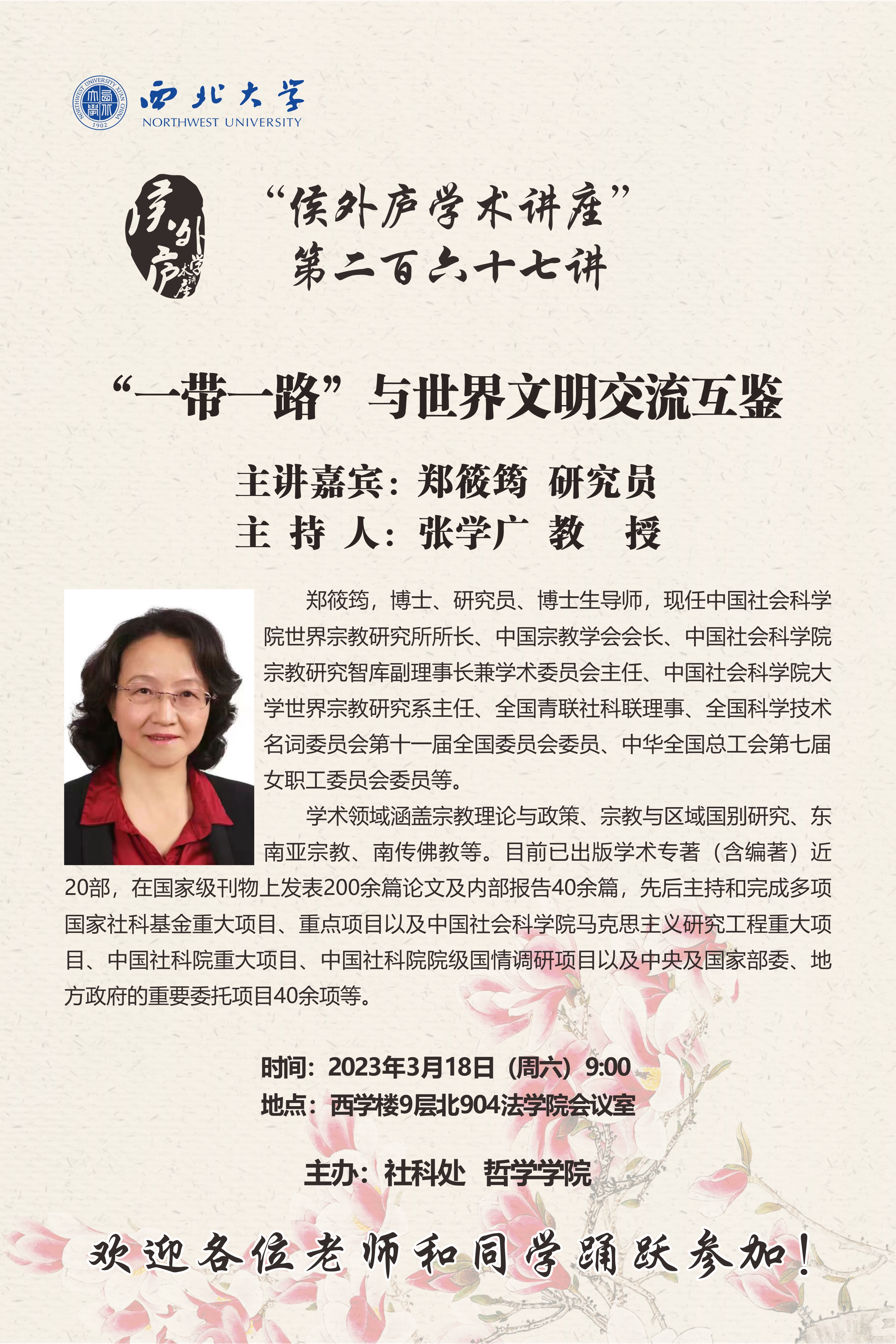 西北大学
NORTHWEST UNIVERSITY

侯外庐学术讲座

“侯外庐学术讲座”
第二百六十七讲

“一带一路”与世界文明交流互鉴

主讲嘉宾：郑筱筠 研究员
主 持 人：张学广 教 授

郑筱筠，博士、研究员、博士生导师，现任中国社会科学院世界宗教研究所所长、中国宗教学会会长、中国社会科学院宗教研究智库副理事长兼学术委员会主任、中国社会科学院大学世界宗教研究系主任、全国青联社科联理事、全国科学技术名词委员会第十一届全国委员会委员、中华全国总工会第七届女职工委员会委员等。

学术领域涵盖宗教理论与政策、宗教与区域国别研究、东南亚宗教、南传佛教等。目前已出版学术专著（含编著）近20部，在国家级刊物上发表200余篇论文及内部报告40余篇，先后主持和完成多项国家社科基金重大项目、重点项目以及中国社会科学院马克思主义研究工程重大项目、中国社科院重大项目、中国社科院院级国情调研项目以及中央及国家部委、地方政府的重要委托项目40余项等。

时间：2023年3月18日（周六）9:00
地点：西学楼9层北904法学院会议室

主办：社科处 哲学学院

欢迎各位老师和同学踊跃参加！